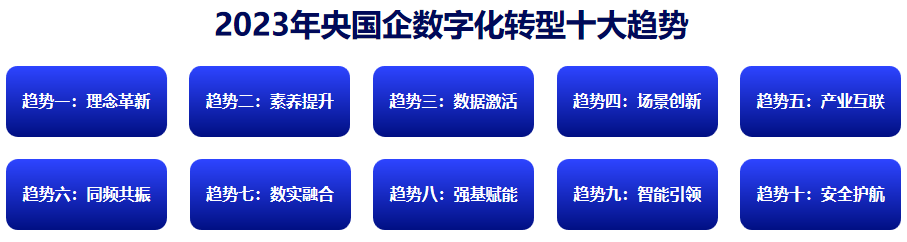 2023年央国企数字化转型十大趋势

趋势一：理念革新

趋势二：素养提升

趋势三：数据激活

趋势四：场景创新

趋势五：产业互联

趋势六：同频共振

趋势七：数实融合

趋势八：强基赋能

趋势九：智能引领

趋势十：安全护航